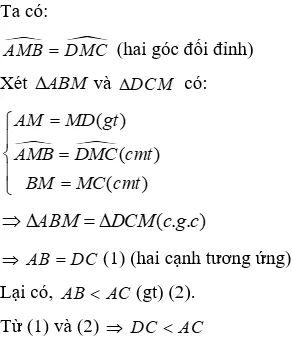 Ta có:

$\widehat{AMB} = \widehat{DMC}$ (hai góc đối đỉnh)

Xét $\Delta ABM$ và $\Delta DCM$ có:

$\begin{cases} AM = MD(gt) \\ \widehat{AMB} = \widehat{DMC}(cmt) \\ BM = MC(cmt) \end{cases}$

$\Rightarrow \Delta ABM = \Delta DCM(c.g.c)$

$\Rightarrow AB = DC$ (1) (hai cạnh tương ứng)

Lại có, $AB < AC$ (gt) (2).

Từ (1) và (2) $\Rightarrow DC < AC$